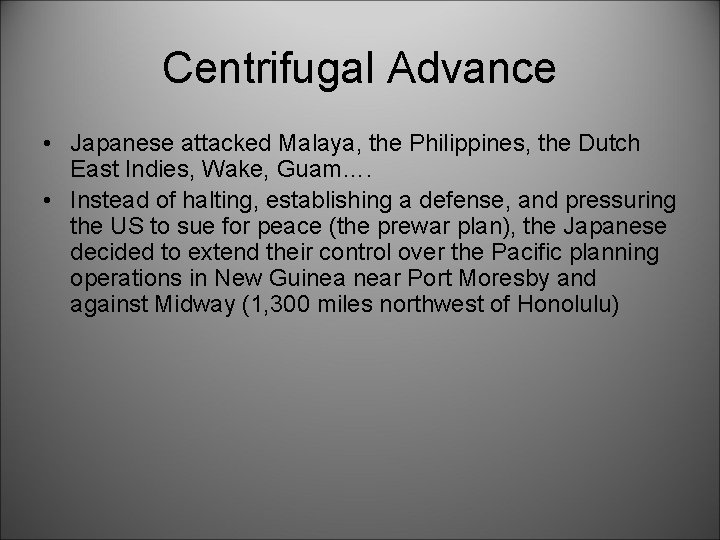 Centrifugal Advance

• Japanese attacked Malaya, the Philippines, the Dutch East Indies, Wake, Guam….
• Instead of halting, establishing a defense, and pressuring the US to sue for peace (the prewar plan), the Japanese decided to extend their control over the Pacific planning operations in New Guinea near Port Moresby and against Midway (1,300 miles northwest of Honolulu)